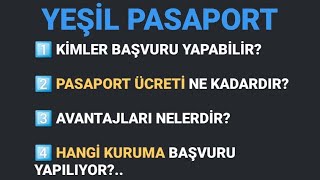 YEŞİL PASAPORT

1 KİMLER BAŞVURU YAPABİLİR?

2 PASAPORT ÜCRETİ NE KADARDIR?

3 AVANTAJLARI NELERDİR?

4 HANGİ KURUMA BAŞVURU YAPILIYOR?..